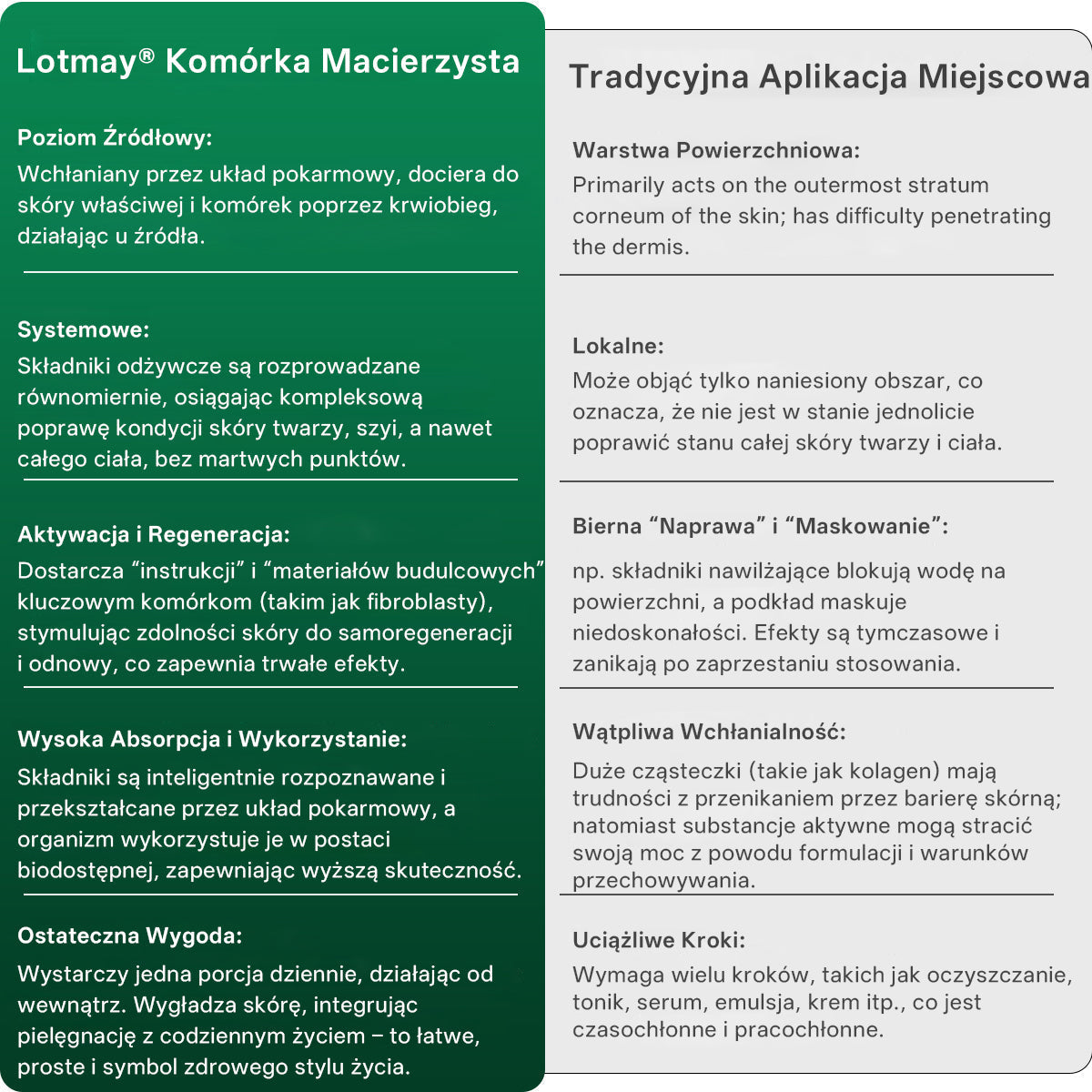 Lotmay® Komórka Macierzysta

Poziom Źródłowy:
Wchłaniany przez układ pokarmowy, dociera do skóry właściwej i komórek poprzez krwiobieg, działając u źródła.

Systemowe:
Składniki odżywcze są rozprowadzane równomiernie, osiągając kompleksową poprawę kondycji skóry twarzy, szyi, a nawet całego ciała, bez martwych punktów.

Aktywacja i Regeneracja:
Dostarcza “instrukcji” i “materiałów budulcowych” kluczowym komórkom (takim jak fibroblasty), stymulując zdolności skóry do samoregeneracji i odnowy, co zapewnia trwałe efekty.

Wysoka Absorpcja i Wykorzystanie:
Składniki są inteligentnie rozpoznawane i przekształcane przez układ pokarmowy, a organizm wykorzystuje je w postaci biodostępnej, zapewniając wyższą skuteczność.

Ostateczna Wygoda:
Wystarczy jedna porcja dziennie, działając od wewnątrz. Wygładza skórę, integrując pielęgnację z codziennym życiem – to łatwe, proste i symbol zdrowego stylu życia.

Tradycyjna Aplikacja Miejscowa

Warstwa Powierzchniowa:
Primarily acts on the outermost stratum corneum of the skin; has difficulty penetrating the dermis.

Lokalne:
Może objąć tylko naniesiony obszar, co oznacza, że nie jest w stanie jednolicie poprawić stanu całej skóry twarzy i ciała.

Bierna “Naprawa” i “Maskowanie”:
np. składniki nawilżające blokują wodę na powierzchni, a podkład maskuje niedoskonałości. Efekty są tymczasowe i zanikają po zaprzestaniu stosowania.

Wątpliwa Wchłanialność:
Duże cząsteczki (takie jak kolagen) mają trudności z przenikaniem przez barierę skórną; natomiast substancje aktywne mogą stracić swoją moc z powodu formulacji i warunków przechowywania.

Uciążliwe Kroki:
Wymaga wielu kroków, takich jak oczyszczanie, tonik, serum, emulsja, krem itp., co jest czasochłonne i pracochłonne.